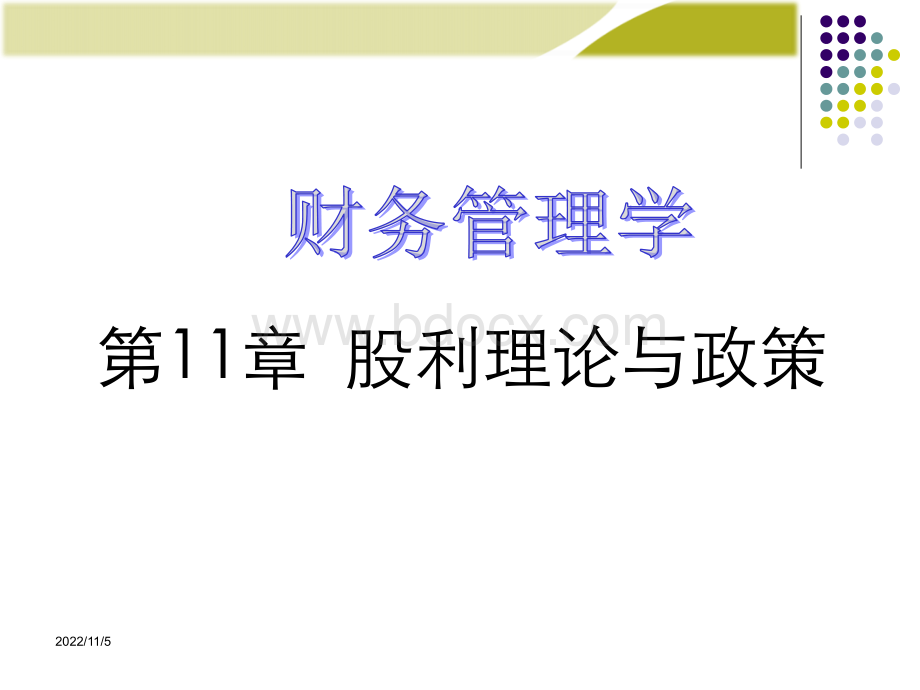 财务管理学

www.bdocx.com

第11章 股利理论与政策

2022/11/5